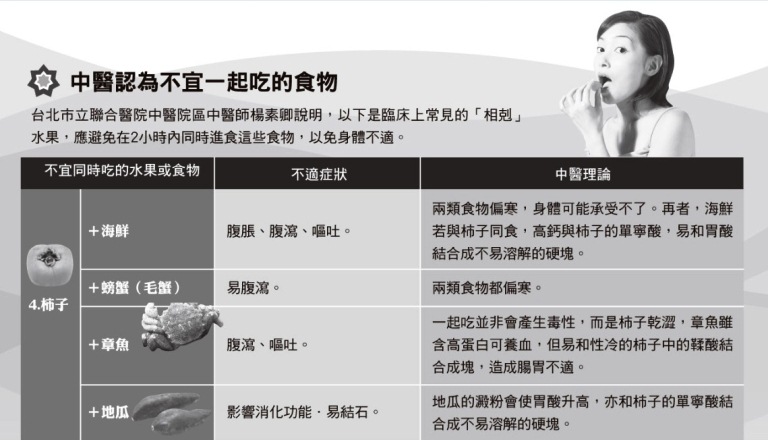 中醫認為不宜一起吃的食物

台北市立聯合醫院中醫院區中醫師楊素卿說明，以下是臨床上常見的「相剋」水果，應避免在2小時內同時進食這些食物，以免身體不適。

| 不宜同時吃的水果或食物 |  | 不適症狀 | 中醫理論 |
|---|---|---|---|
| 4.柿子 | +海鮮 | 腹脹、腹瀉、嘔吐。 | 兩類食物偏寒，身體可能承受不了。再者，海鮮若與柿子同食，高鈣與柿子的單寧酸，易和胃酸結合成不易溶解的硬塊。 |
|  | +螃蟹（毛蟹） | 易腹瀉。 | 兩類食物都偏寒。 |
|  | +章魚 | 腹瀉、嘔吐。 | 一起吃並非會產生毒性，而是柿子乾澀，章魚雖含高蛋白可養血，但易和性冷的柿子中的鞣酸結合成塊，造成腸胃不適。 |
|  | +地瓜 | 影響消化功能．易結石。 | 地瓜的澱粉會使胃酸升高，亦和柿子的單寧酸結合成不易溶解的硬塊。 |